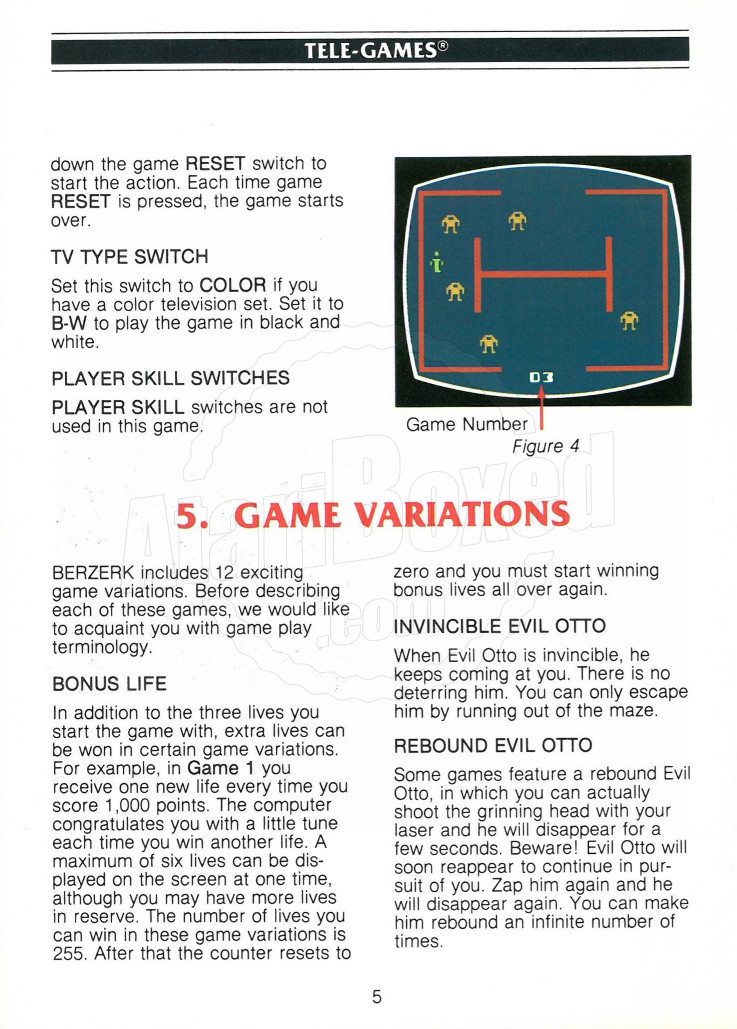 TELE-GAMES®

down the game RESET switch to start the action. Each time game RESET is pressed, the game starts over.

TV TYPE SWITCH

Set this switch to COLOR if you have a color television set. Set it to B-W to play the game in black and white.

PLAYER SKILL SWITCHES

PLAYER SKILL switches are not used in this game.

03

Game Number

Figure 4

AtariBoxed.com

5. GAME VARIATIONS

BERZERK includes 12 exciting game variations. Before describing each of these games, we would like to acquaint you with game play terminology.

BONUS LIFE

In addition to the three lives you start the game with, extra lives can be won in certain game variations. For example, in Game 1 you receive one new life every time you score 1,000 points. The computer congratulates you with a little tune each time you win another life. A maximum of six lives can be displayed on the screen at one time, although you may have more lives in reserve. The number of lives you can win in these game variations is 255. After that the counter resets to zero and you must start winning bonus lives all over again.

INVINCIBLE EVIL OTTO

When Evil Otto is invincible, he keeps coming at you. There is no deterring him. You can only escape him by running out of the maze.

REBOUND EVIL OTTO

Some games feature a rebound Evil Otto, in which you can actually shoot the grinning head with your laser and he will disappear for a few seconds. Beware! Evil Otto will soon reappear to continue in pursuit of you. Zap him again and he will disappear again. You can make him rebound an infinite number of times.

5